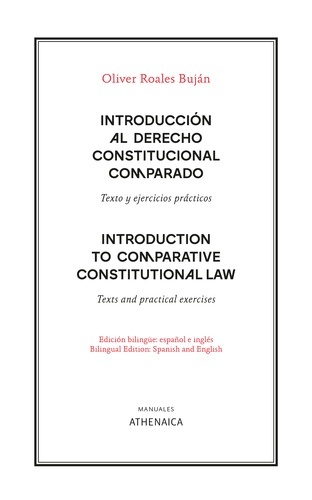 Oliver Roales Buján

INTRODUCCIÓN AL DERECHO CONSTITUCIONAL COMPARADO

Texto y ejercicios prácticos

INTRODUCTION TO COMPARATIVE CONSTITUTIONAL LAW

Texts and practical exercises

Edición bilingüe: español e inglés
Bilingual Edition: Spanish and English

MANUALES
ATHENAICA